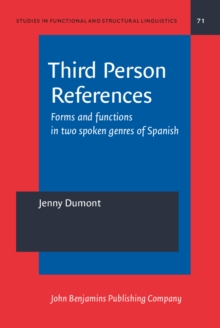 STUDIES IN FUNCTIONAL AND STRUCTURAL LINGUISTICS

71

Third Person References

Forms and functions in two spoken genres of Spanish

Jenny Dumont

John Benjamins Publishing Company